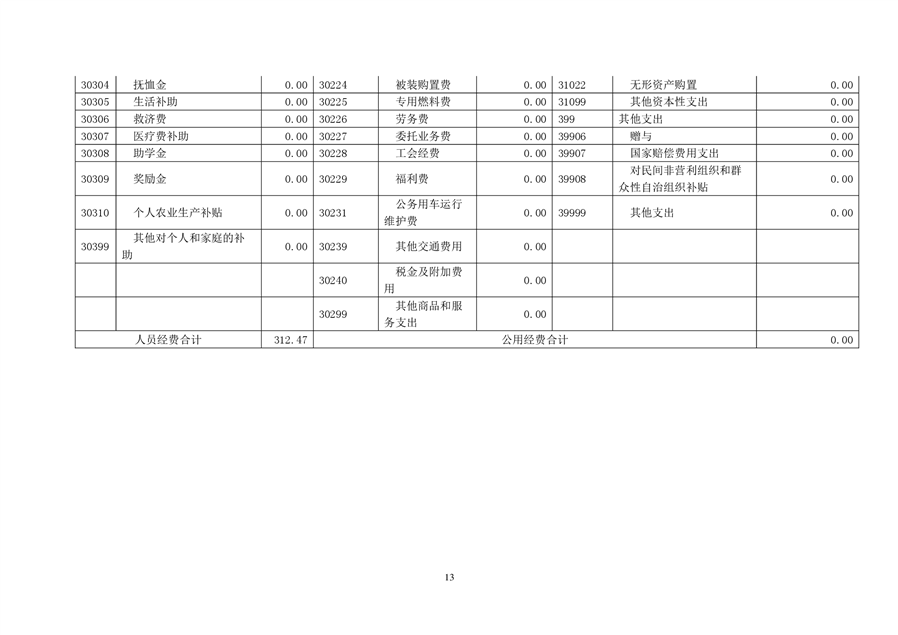 | 30304 | 抚恤金 | 0.00 | 30224 | 被装购置费 | 0.00 | 31022 | 无形资产购置 | 0.00 |
|---|---|---|---|---|---|---|---|---|
| 30305 | 生活补助 | 0.00 | 30225 | 专用燃料费 | 0.00 | 31099 | 其他资本性支出 | 0.00 |
| 30306 | 救济费 | 0.00 | 30226 | 劳务费 | 0.00 | 399 | 其他支出 | 0.00 |
| 30307 | 医疗费补助 | 0.00 | 30227 | 委托业务费 | 0.00 | 39906 | 赠与 | 0.00 |
| 30308 | 助学金 | 0.00 | 30228 | 工会经费 | 0.00 | 39907 | 国家赔偿费用支出 | 0.00 |
| 30309 | 奖励金 | 0.00 | 30229 | 福利费 | 0.00 | 39908 | 对民间非营利组织和群众性自治组织补贴 | 0.00 |
| 30310 | 个人农业生产补贴 | 0.00 | 30231 | 公务用车运行维护费 | 0.00 | 39999 | 其他支出 | 0.00 |
| 30399 | 其他对个人和家庭的补助 | 0.00 | 30239 | 其他交通费用 | 0.00 | | | |
| | | | 30240 | 税金及附加费用 | 0.00 | | | |
| | | | 30299 | 其他商品和服务支出 | 0.00 | | | |
| 人员经费合计 | | 312.47 | 公用经费合计 | | | | | 0.00 |

13